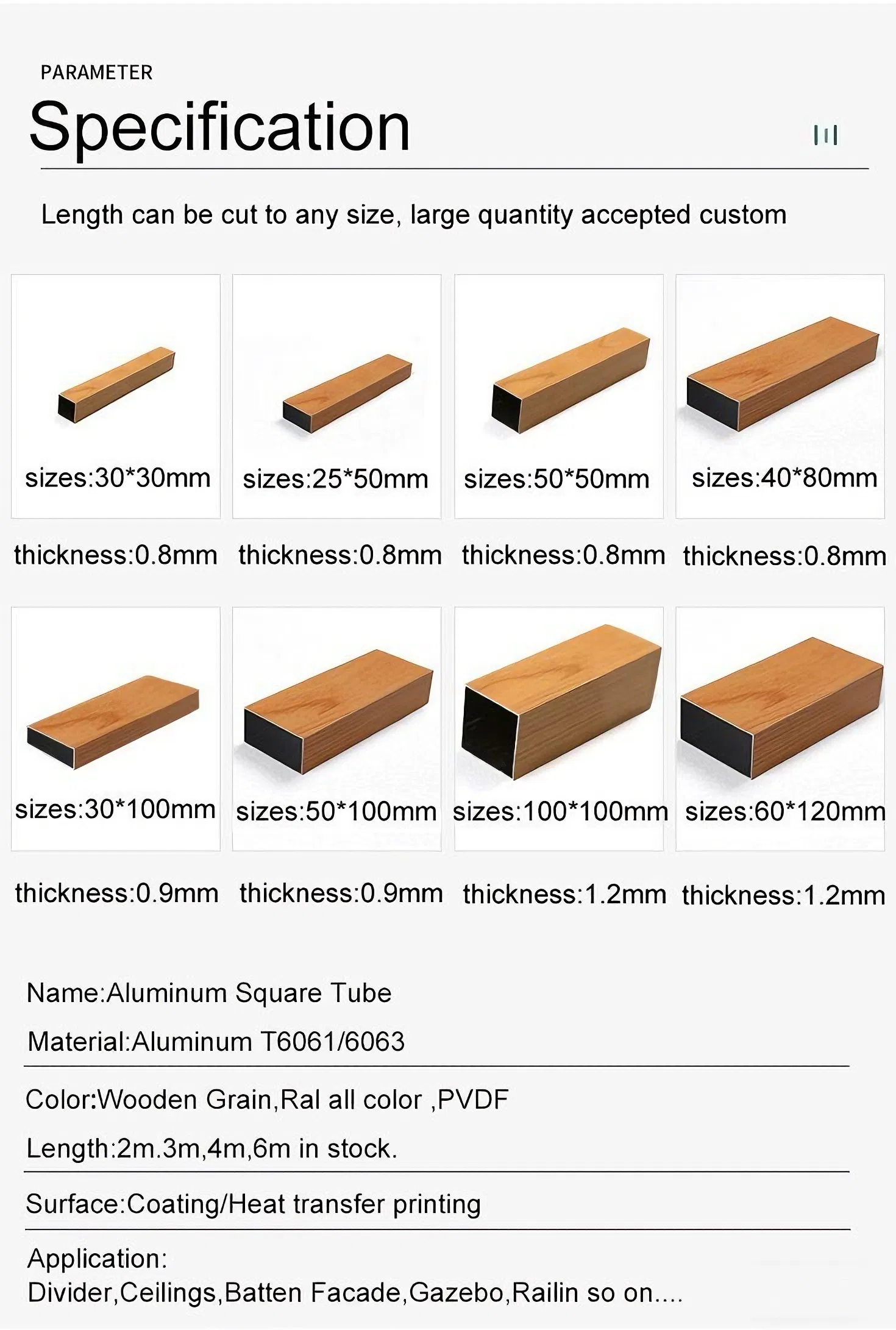 PARAMETER

Specification

Length can be cut to any size, large quantity accepted custom

sizes:30*30mm

thickness:0.8mm

sizes:25*50mm

thickness:0.8mm

sizes:50*50mm

thickness:0.8mm

sizes:40*80mm

thickness:0.8mm

sizes:30*100mm

thickness:0.9mm

sizes:50*100mm

thickness:0.9mm

sizes:100*100mm

thickness:1.2mm

sizes:60*120mm

thickness:1.2mm

Name:Aluminum Square Tube

Material:Aluminum T6061/6063

Color:Wooden Grain,Ral all color ,PVDF

Length:2m.3m,4m,6m in stock.

Surface:Coating/Heat transfer printing

Application:
Divider,Ceilings,Batten Facade,Gazebo,Railin so on....